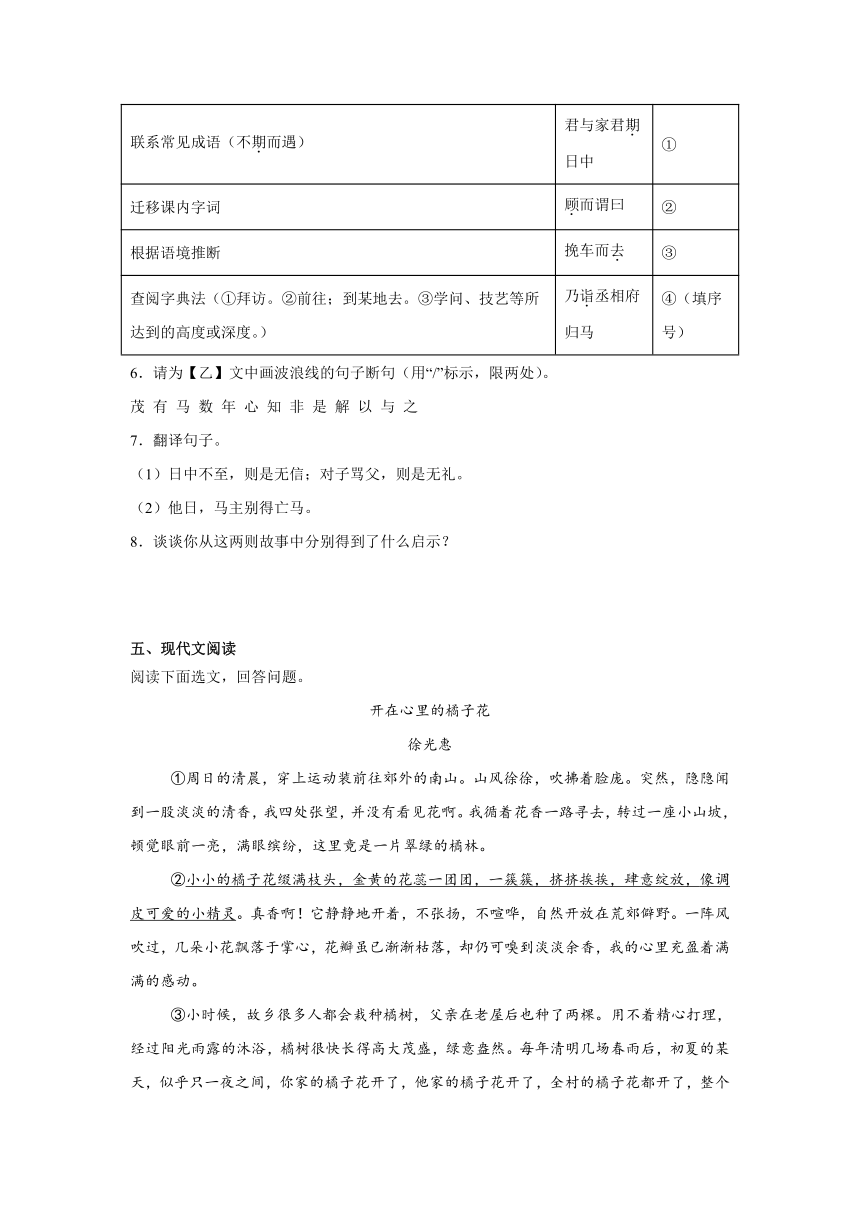 | 联系常见成语（不期而遇） | 君与家君期日中 | ① |
|---|---|---|
| 迁移课内字词 | 顾而谓曰 | ② |
| 根据语境推断 | 挽车而去 | ③ |
| 查阅字典法（①拜访。②前往；到某地去。③学问、技艺等所达到的高度或深度。） | 乃诣丞相府归马 | ④（填序号） |

6．请为【乙】文中画波浪线的句子断句（用“/”标示，限两处）。

茂 有 马 数 年 心 知 非 是 解 以 与 之

7．翻译句子。

（1）日中不至，则是无信；对子骂父，则是无礼。

（2）他日，马主别得亡马。

8．谈谈你从这两则故事中分别得到了什么启示？

五、现代文阅读

阅读下面选文，回答问题。

开在心里的橘子花

徐光惠

①周日的清晨，穿上运动装前往郊外的南山。山风徐徐，吹拂着脸庞。突然，隐隐闻到一股淡淡的清香，我四处张望，并没有看见花啊。我循着花香一路寻去，转过一座小山坡，顿觉眼前一亮，满眼缤纷，这里竟是一片翠绿的橘林。

②小小的橘子花缀满枝头，金黄的花蕊一团团，一簇簇，挤挤挨挨，肆意绽放，像调皮可爱的小精灵。真香啊！它静静地开着，不张扬，不喧哗，自然开放在荒郊僻野。一阵风吹过，几朵小花飘落于掌心，花瓣虽已渐渐枯落，却仍可嗅到淡淡余香，我的心里充盈着满满的感动。

③小时候，故乡很多人都会栽种橘树，父亲在老屋后也种了两棵。用不着精心打理，经过阳光雨露的沐浴，橘树很快长得高大茂盛，绿意盎然。每年清明几场春雨后，初夏的某天，似乎只一夜之间，你家的橘子花开了，他家的橘子花开了，全村的橘子花都开了，整个